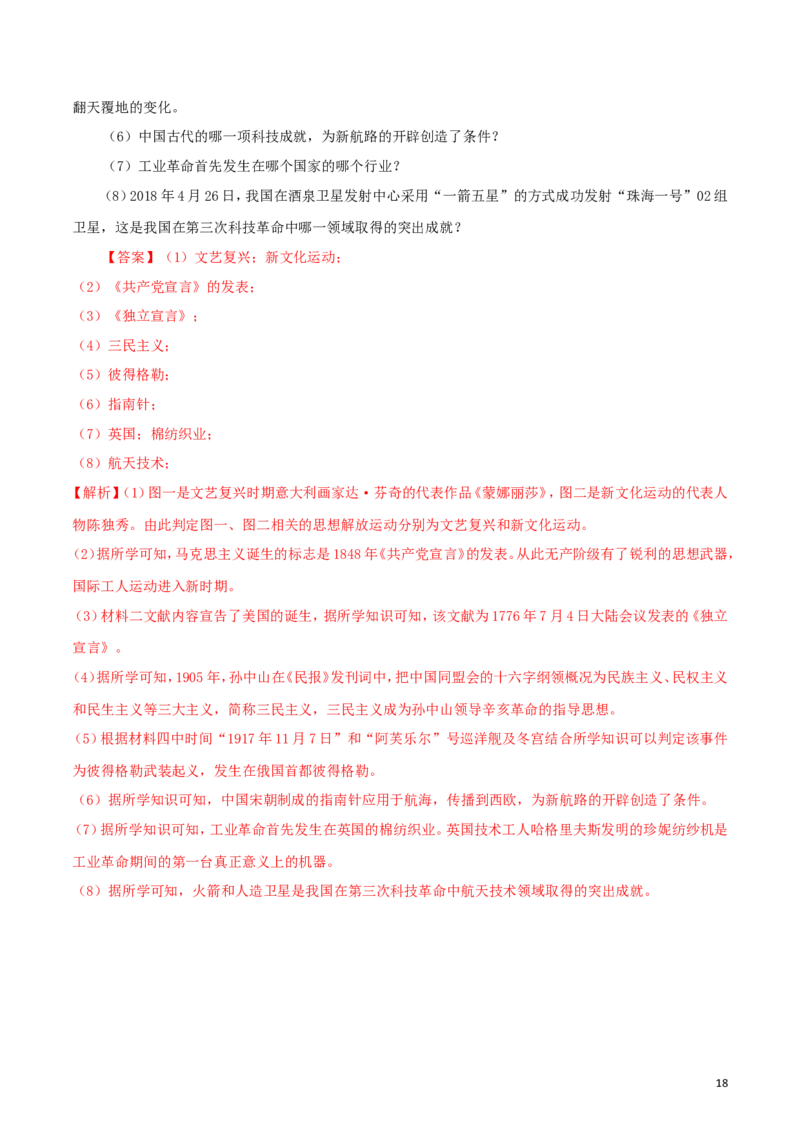 翻天覆地的变化。

（6）中国古代的哪一项科技成就，为新航路的开辟创造了条件？

（7）工业革命首先发生在哪个国家的哪个行业？

（8）2018年4月26日，我国在酒泉卫星发射中心采用“一箭五星”的方式成功发射“珠海一号”02组卫星，这是我国在第三次科技革命中哪一领域取得的突出成就？

【答案】（1）文艺复兴；新文化运动；

（2）《共产党宣言》的发表；

（3）《独立宣言》；

（4）三民主义；

（5）彼得格勒；

（6）指南针；

（7）英国；棉纺织业；

（8）航天技术；

【解析】(1)图一是文艺复兴时期意大利画家达·芬奇的代表作品《蒙娜丽莎》，图二是新文化运动的代表人物陈独秀。由此判定图一、图二相关的思想解放运动分别为文艺复兴和新文化运动。

(2)据所学可知，马克思主义诞生的标志是1848年《共产党宣言》的发表。从此无产阶级有了锐利的思想武器，国际工人运动进入新时期。

(3)材料二文献内容宣告了美国的诞生，据所学知识可知，该文献为1776年7月4日大陆会议发表的《独立宣言》。

(4)据所学可知，1905年，孙中山在《民报》发刊词中，把中国同盟会的十六字纲领概况为民族主义、民权主义和民生主义等三大主义，简称三民主义，三民主义成为孙中山领导辛亥革命的指导思想。

(5)根据材料四中时间“1917年11月7日”和“阿芙乐尔”号巡洋舰及冬宫结合所学知识可以判定该事件为彼得格勒武装起义，发生在俄国首都彼得格勒。

（6）据所学知识可知，中国宋朝制成的指南针应用于航海，传播到西欧，为新航路的开辟创造了条件。

(7)据所学知识可知，工业革命首先发生在英国的棉纺织业。英国技术工人哈格里夫斯发明的珍妮纺纱机是工业革命期间的第一台真正意义上的机器。

（8）据所学可知，火箭和人造卫星是我国在第三次科技革命中航天技术领域取得的突出成就。

18